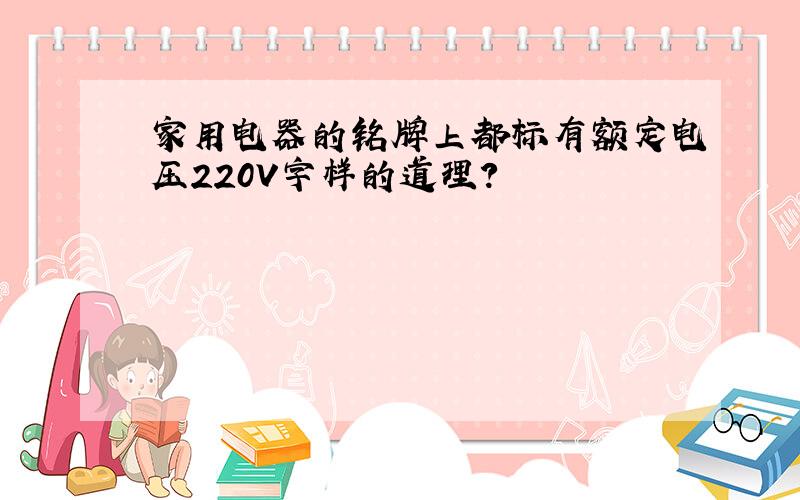 家用电器的铭牌上都标有额定电压220V字样的道理?